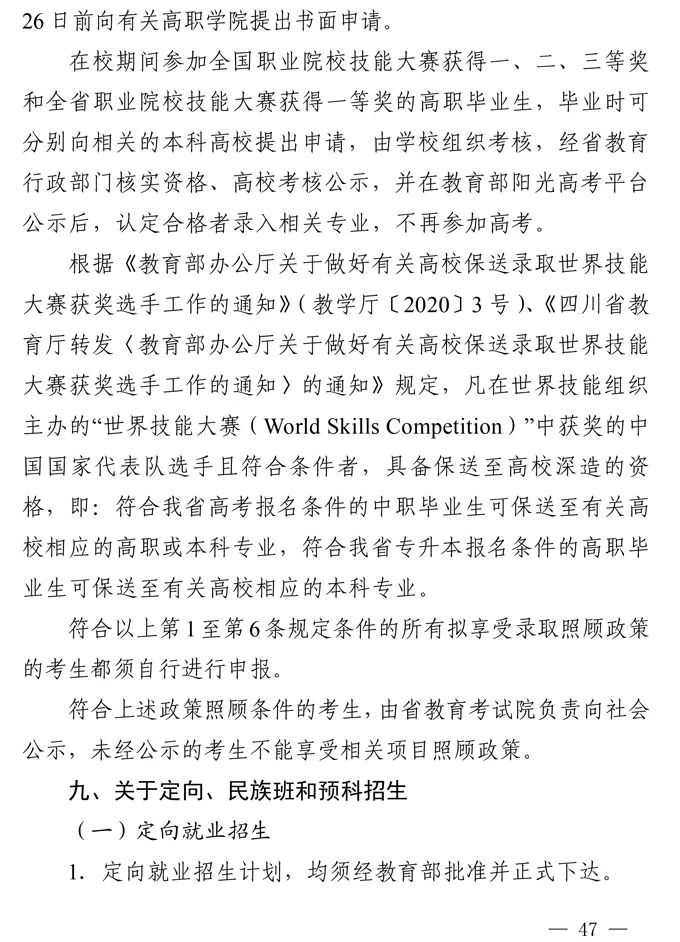 26日前向有关高职学院提出书面申请。

在校期间参加全国职业院校技能大赛获得一、二、三等奖和全省职业院校技能大赛获得一等奖的高职毕业生，毕业时可分别向相关的本科高校提出申请，由学校组织考核，经省教育行政部门核实资格、高校考核公示，并在教育部阳光高考平台公示后，认定合格者录入相关专业，不再参加高考。

根据《教育部办公厅关于做好有关高校保送录取世界技能大赛获奖选手工作的通知》（教学厅〔2020〕3号）、《四川省教育厅转发〈教育部办公厅关于做好有关高校保送录取世界技能大赛获奖选手工作的通知〉的通知》规定，凡在世界技能组织主办的“世界技能大赛（World Skills Competition）”中获奖的中国国家代表队选手且符合条件者，具备保送至高校深造的资格，即：符合我省高考报名条件的中职毕业生可保送至有关高校相应的高职或本科专业，符合我省专升本报名条件的高职毕业生可保送至有关高校相应的本科专业。

符合以上第1至第6条规定条件的所有拟享受录取照顾政策的考生都须自行进行申报。

符合上述政策照顾条件的考生，由省教育考试院负责向社会公示，未经公示的考生不能享受相关项目照顾政策。

九、关于定向、民族班和预科招生

（一）定向就业招生

1.定向就业招生计划，均须经教育部批准并正式下达。

— 47 —